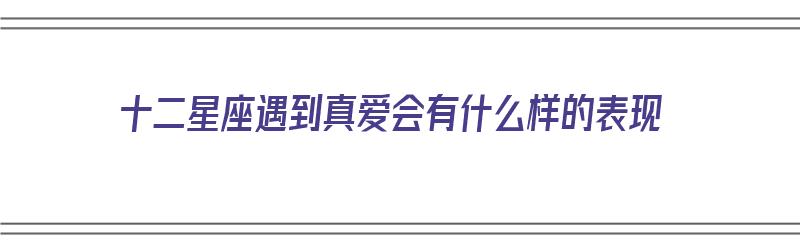 十二星座遇到真爱会有什么样的表现